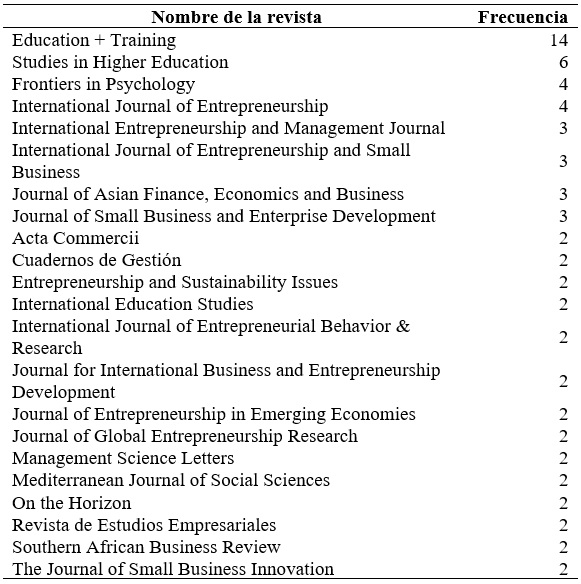 | Nombre de la revista | Frecuencia |
|---|---|
| Education + Training | 14 |
| Studies in Higher Education | 6 |
| Frontiers in Psychology | 4 |
| International Journal of Entrepreneurship | 4 |
| International Entrepreneurship and Management Journal | 3 |
| International Journal of Entrepreneurship and Small Business | 3 |
| Journal of Asian Finance, Economics and Business | 3 |
| Journal of Small Business and Enterprise Development | 3 |
| Acta Commercii | 2 |
| Cuadernos de Gestión | 2 |
| Entrepreneurship and Sustainability Issues | 2 |
| International Education Studies | 2 |
| International Journal of Entrepreneurial Behavior & Research | 2 |
| Journal for International Business and Entrepreneurship Development | 2 |
| Journal of Entrepreneurship in Emerging Economies | 2 |
| Journal of Global Entrepreneurship Research | 2 |
| Management Science Letters | 2 |
| Mediterranean Journal of Social Sciences | 2 |
| On the Horizon | 2 |
| Revista de Estudios Empresariales | 2 |
| Southern African Business Review | 2 |
| The Journal of Small Business Innovation | 2 |